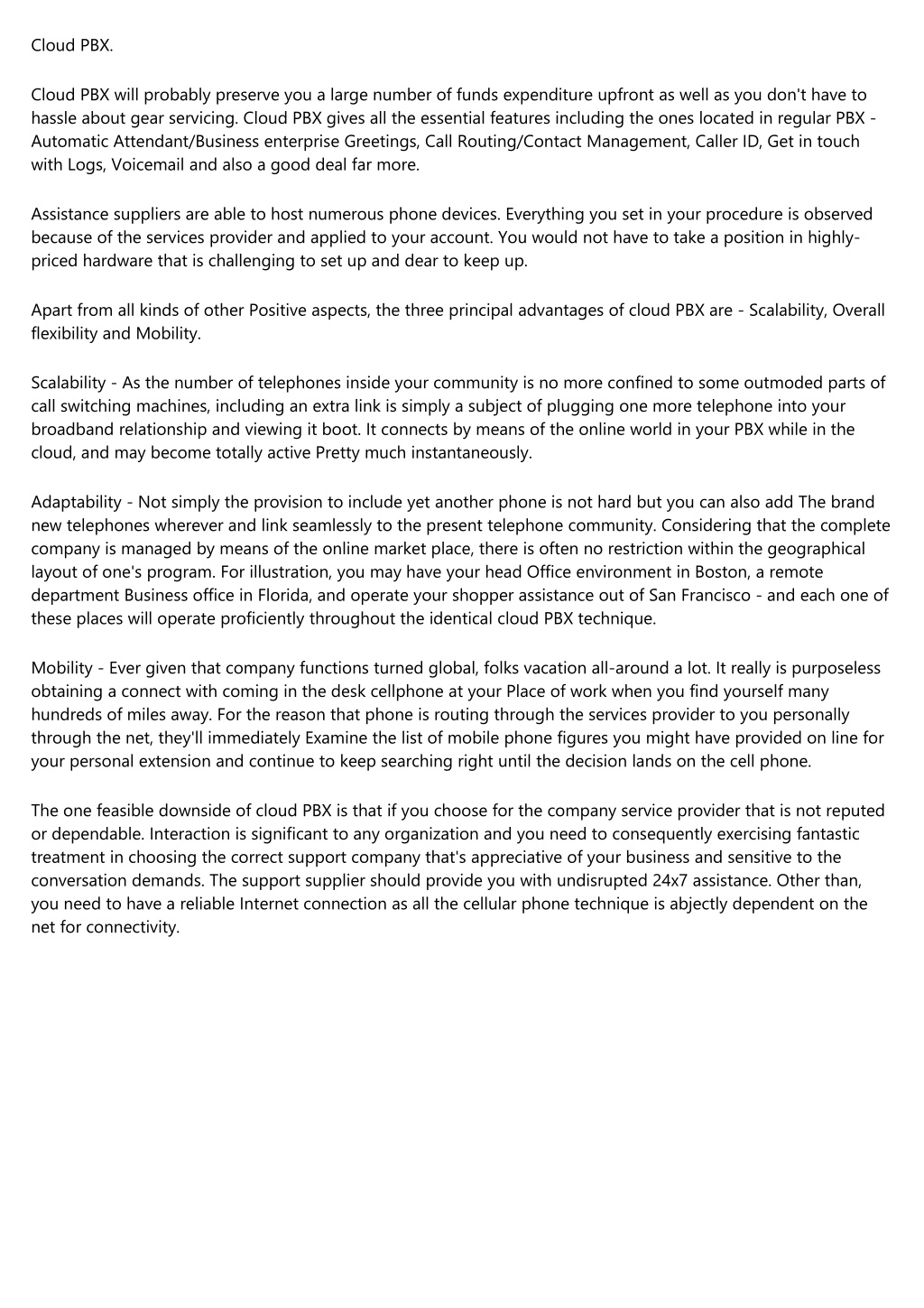 Cloud PBX.

Cloud PBX will probably preserve you a large number of funds expenditure upfront as well as you don't have to hassle about gear servicing. Cloud PBX gives all the essential features including the ones located in regular PBX - Automatic Attendant/Business enterprise Greetings, Call Routing/Contact Management, Caller ID, Get in touch with Logs, Voicemail and also a good deal far more.

Assistance suppliers are able to host numerous phone devices. Everything you set in your procedure is observed because of the services provider and applied to your account. You would not have to take a position in highly-priced hardware that is challenging to set up and dear to keep up.

Apart from all kinds of other Positive aspects, the three principal advantages of cloud PBX are - Scalability, Overall flexibility and Mobility.

Scalability - As the number of telephones inside your community is no more confined to some outmoded parts of call switching machines, including an extra link is simply a subject of plugging one more telephone into your broadband relationship and viewing it boot. It connects by means of the online world in your PBX while in the cloud, and may become totally active Pretty much instantaneously.

Adaptability - Not simply the provision to include yet another phone is not hard but you can also add The brand new telephones wherever and link seamlessly to the present telephone community. Considering that the complete company is managed by means of the online market place, there is often no restriction within the geographical layout of one's program. For illustration, you may have your head Office environment in Boston, a remote department Business office in Florida, and operate your shopper assistance out of San Francisco - and each one of these places will operate proficiently throughout the identical cloud PBX technique.

Mobility - Ever given that company functions turned global, folks vacation all-around a lot. It really is purposeless obtaining a connect with coming in the desk cellphone at your Place of work when you find yourself many hundreds of miles away. For the reason that phone is routing through the services provider to you personally through the net, they'll immediately Examine the list of mobile phone figures you might have provided on line for your personal extension and continue to keep searching right until the decision lands on the cell phone.

The one feasible downside of cloud PBX is that if you choose for the company service provider that is not reputed or dependable. Interaction is significant to any organization and you need to consequently exercising fantastic treatment in choosing the correct support company that's appreciative of your business and sensitive to the conversation demands. The support supplier should provide you with undisrupted 24x7 assistance. Other than, you need to have a reliable Internet connection as all the cellular phone technique is abjectly dependent on the net for connectivity.